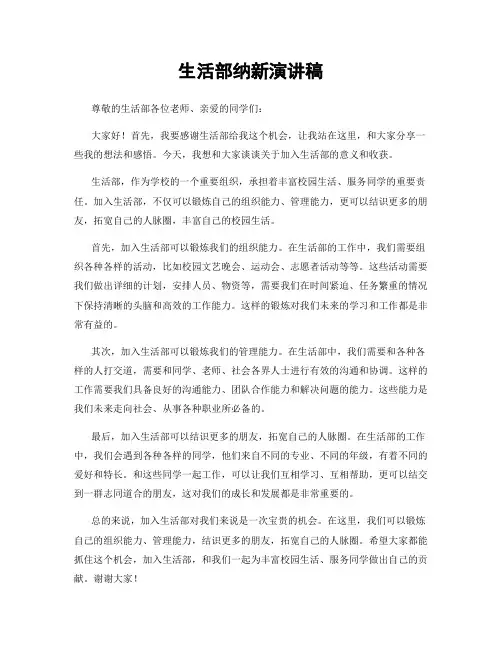 生活部纳新演讲稿

尊敬的生活部各位老师、亲爱的同学们：

大家好！首先，我要感谢生活部给我这个机会，让我站在这里，和大家分享一些我的想法和感悟。今天，我想和大家谈谈关于加入生活部的意义和收获。

生活部，作为学校的一个重要组织，承担着丰富校园生活、服务同学的重要责任。加入生活部，不仅可以锻炼自己的组织能力、管理能力，更可以结识更多的朋友，拓宽自己的人脉圈，丰富自己的校园生活。

首先，加入生活部可以锻炼我们的组织能力。在生活部的工作中，我们需要组织各种各样的活动，比如校园文艺晚会、运动会、志愿者活动等等。这些活动需要我们做出详细的计划，安排人员、物资等，需要我们在时间紧迫、任务繁重的情况下保持清晰的头脑和高效的工作能力。这样的锻炼对我们未来的学习和工作都是非常有益的。

其次，加入生活部可以锻炼我们的管理能力。在生活部中，我们需要和各种各样的人打交道，需要和同学、老师、社会各界人士进行有效的沟通和协调。这样的工作需要我们具备良好的沟通能力、团队合作能力和解决问题的能力。这些能力是我们未来走向社会、从事各种职业所必备的。

最后，加入生活部可以结识更多的朋友，拓宽自己的人脉圈。在生活部的工作中，我们会遇到各种各样的同学，他们来自不同的专业、不同的年级，有着不同的爱好和特长。和这些同学一起工作，可以让我们互相学习、互相帮助，更可以结交到一群志同道合的朋友，这对我们的成长和发展都是非常重要的。

总的来说，加入生活部对我们来说是一次宝贵的机会。在这里，我们可以锻炼自己的组织能力、管理能力，结识更多的朋友，拓宽自己的人脉圈。希望大家都能抓住这个机会，加入生活部，和我们一起为丰富校园生活、服务同学做出自己的贡献。谢谢大家！